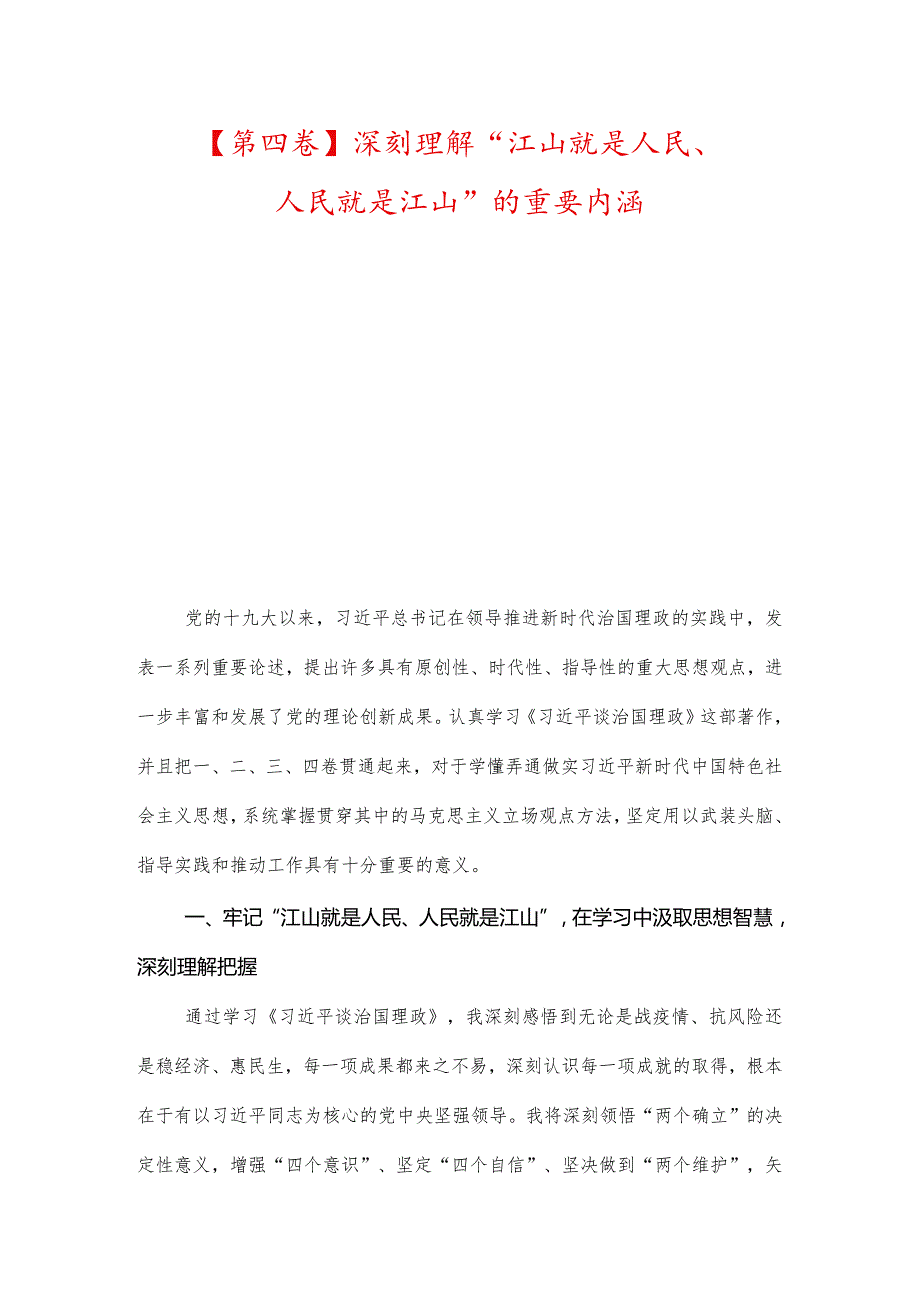 【第四卷】深刻理解“江山就是人民、人民就是江山”的重要内涵

党的十九大以来，习近平总书记在领导推进新时代治国理政的实践中，发表一系列重要论述，提出许多具有原创性、时代性、指导性的重大思想观点，进一步丰富和发展了党的理论创新成果。认真学习《习近平谈治国理政》这部著作，并且把一、二、三、四卷贯通起来，对于学懂弄通做实习近平新时代中国特色社会主义思想，系统掌握贯穿其中的马克思主义立场观点方法，坚定用以武装头脑、指导实践和推动工作具有十分重要的意义。

一、牢记“江山就是人民、人民就是江山”，在学习中汲取思想智慧，深刻理解把握

通过学习《习近平谈治国理政》，我深刻感悟到无论是战疫情、抗风险还是稳经济、惠民生，每一项成果都来之不易，深刻认识每一项成就的取得，根本在于有以习近平同志为核心的党中央坚强领导。我将深刻领悟“两个确立”的决定性意义，增强“四个意识”、坚定“四个自信”、坚决做到“两个维护”，矢